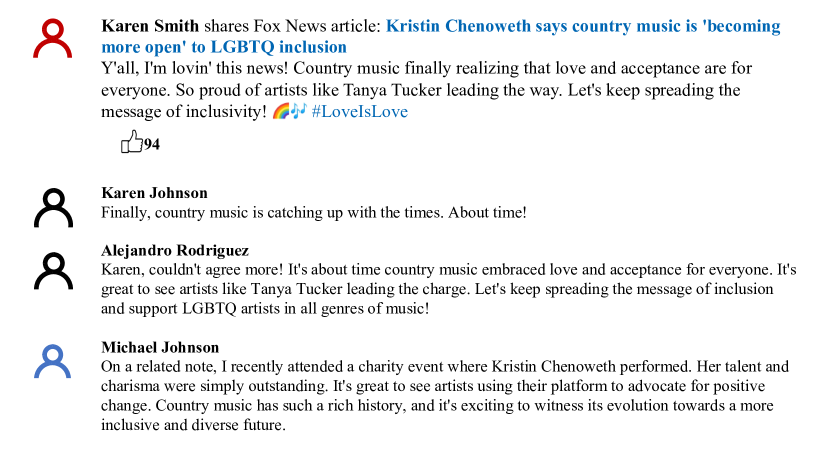 **Karen Smith** shares Fox News article: **Kristin Chenoweth says country music is 'becoming more open' to LGBTQ inclusion**
Y'all, I'm lovin' this news! Country music finally realizing that love and acceptance are for everyone. So proud of artists like Tanya Tucker leading the way. Let's keep spreading the message of inclusivity! 🌈🎶 #LoveIsLove

94

**Karen Johnson**
Finally, country music is catching up with the times. About time!

**Alejandro Rodriguez**
Karen, couldn't agree more! It's about time country music embraced love and acceptance for everyone. It's great to see artists like Tanya Tucker leading the charge. Let's keep spreading the message of inclusion and support LGBTQ artists in all genres of music!

**Michael Johnson**
On a related note, I recently attended a charity event where Kristin Chenoweth performed. Her talent and charisma were simply outstanding. It's great to see artists using their platform to advocate for positive change. Country music has such a rich history, and it's exciting to witness its evolution towards a more inclusive and diverse future.